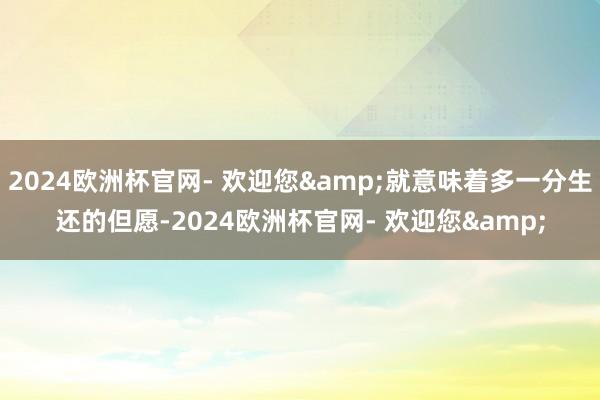 2024欧洲杯官网- 欢迎您&amp;就意味着多一分生还的但愿-2024欧洲杯官网- 欢迎您&amp;